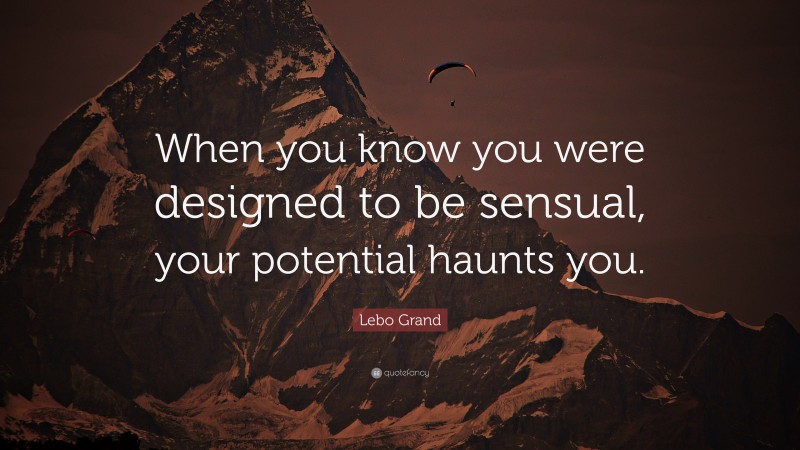 When you know you were designed to be sensual, your potential haunts you.

Lebo Grand

quotefancy